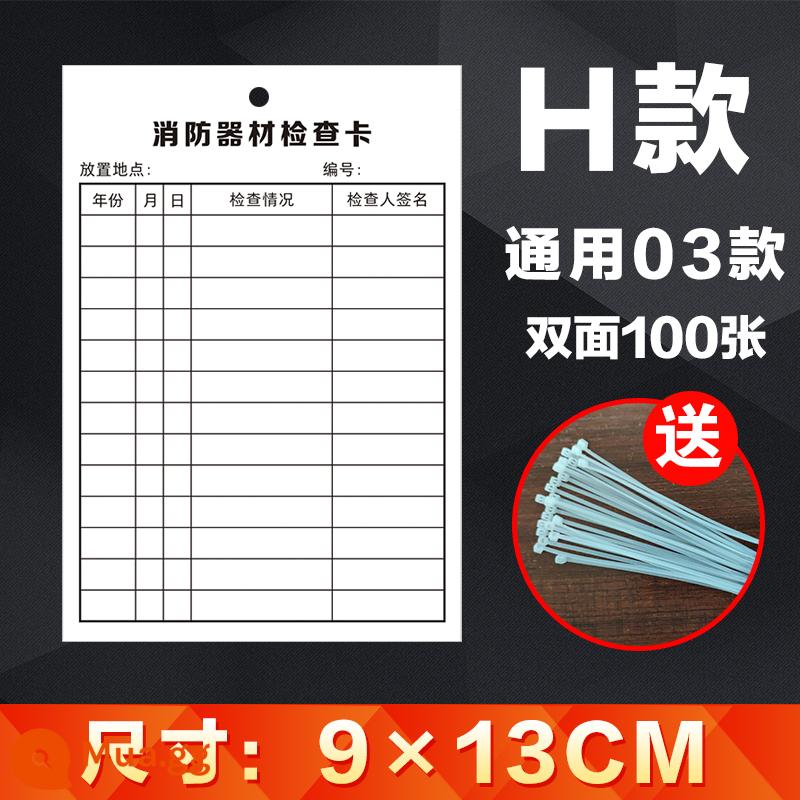 消防器材检查卡

放置地点: 编号:

| 年份 | 月 | 日 | 检查情况 | 检查人签名 |
|---|---|---|---|---|
| | | | | |
| | | | | |
| | | | | |
| | | | | |
| | | | | |
| | | | | |
| | | | | |
| | | | | |
| | | | | |
| | | | | |
| | | | | |
| | | | | |
| | | | | |

H款

通用03款

双面100张

送

尺寸: 9×13CM